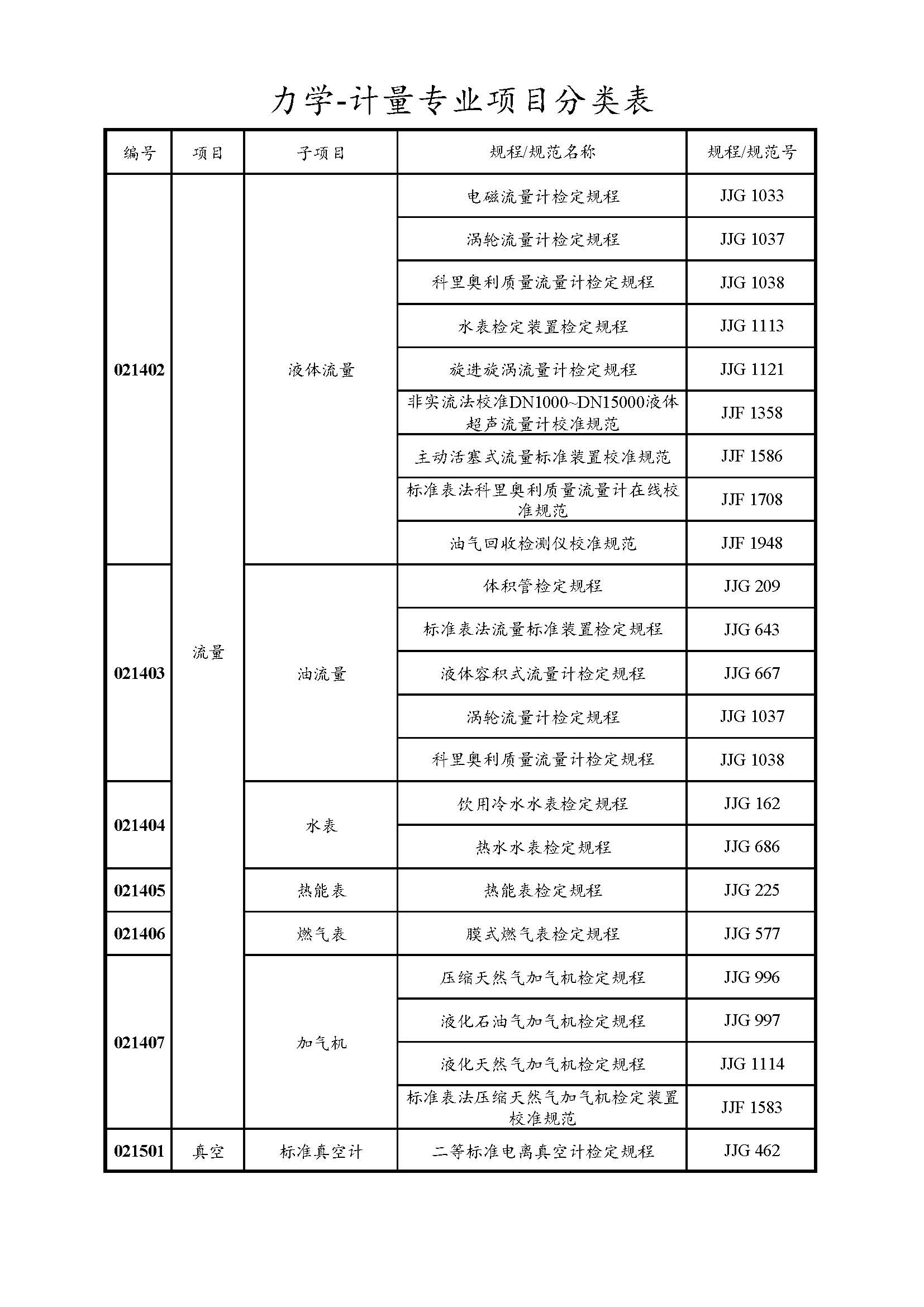 力学-计量专业项目分类表

| 编号 | 项目 | 子项目 | 规程/规范名称 | 规程/规范号 |
|---|---|---|---|---|
| 021402 | 流量 | 液体流量 | 电磁流量计检定规程 | JJG 1033 |
| | | | 涡轮流量计检定规程 | JJG 1037 |
| | | | 科里奥利质量流量计检定规程 | JJG 1038 |
| | | | 水表检定装置检定规程 | JJG 1113 |
| | | | 旋进旋涡流量计检定规程 | JJG 1121 |
| | | | 非实流法校准DN1000~DN15000液体超声流量计校准规范 | JJF 1358 |
| | | | 主动活塞式流量标准装置校准规范 | JJF 1586 |
| | | | 标准表法科里奥利质量流量计在线校准规范 | JJF 1708 |
| | | | 油气回收检测仪校准规范 | JJF 1948 |
| 021403 | | 油流量 | 体积管检定规程 | JJG 209 |
| | | | 标准表法流量标准装置检定规程 | JJG 643 |
| | | | 液体容积式流量计检定规程 | JJG 667 |
| | | | 涡轮流量计检定规程 | JJG 1037 |
| | | | 科里奥利质量流量计检定规程 | JJG 1038 |
| 021404 | | 水表 | 饮用冷水水表检定规程 | JJG 162 |
| | | | 热水水表检定规程 | JJG 686 |
| 021405 | | 热能表 | 热能表检定规程 | JJG 225 |
| 021406 | | 燃气表 | 膜式燃气表检定规程 | JJG 577 |
| 021407 | | 加气机 | 压缩天然气加气机检定规程 | JJG 996 |
| | | | 液化石油气加气机检定规程 | JJG 997 |
| | | | 液化天然气加气机检定规程 | JJG 1114 |
| | | | 标准表法压缩天然气加气机检定装置校准规范 | JJF 1583 |
| 021501 | 真空 | 标准真空计 | 二等标准电离真空计检定规程 | JJG 462 |